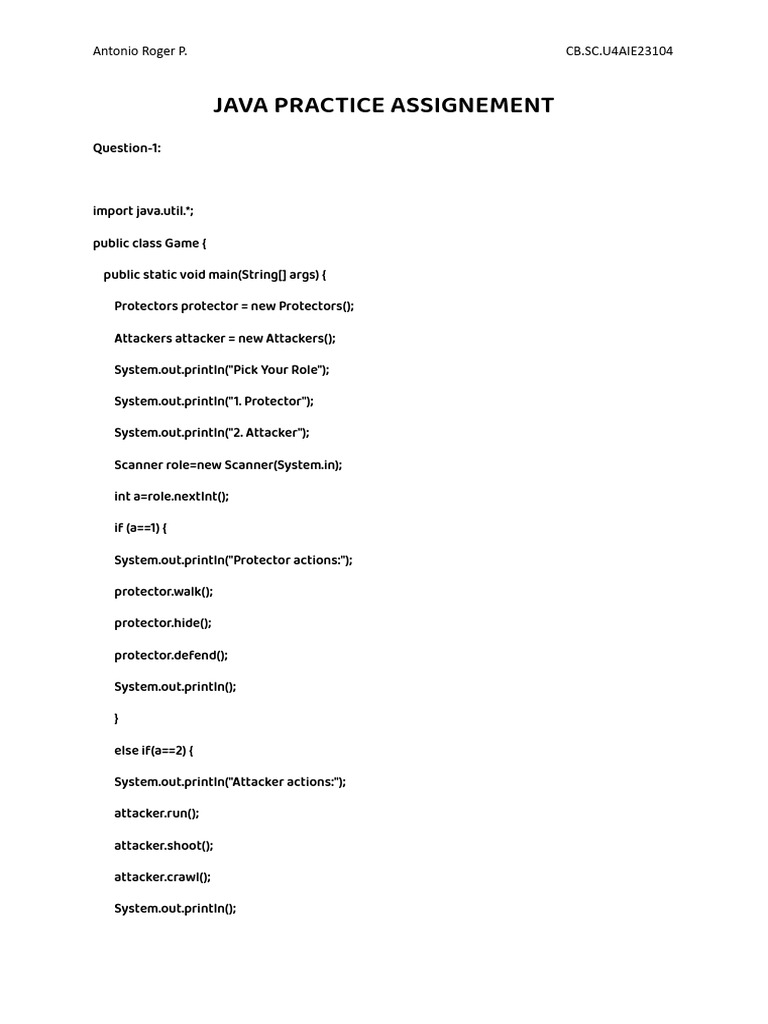 Antonio Roger P. CB.SC.U4AIE23104

JAVA PRACTICE ASSIGNEMENT

Question-1:

import java.util.*;

public class Game {

public static void main(String[] args) {

Protectors protector = new Protectors();

Attackers attacker = new Attackers();

System.out.println("Pick Your Role");

System.out.println("1. Protector");

System.out.println("2. Attacker");

Scanner role=new Scanner(System.in);

int a=role.nextInt();

if (a==1) {

System.out.println("Protector actions:");

protector.walk();

protector.hide();

protector.defend();

System.out.println();

}

else if(a==2) {

System.out.println("Attacker actions:");

attacker.run();

attacker.shoot();

attacker.crawl();

System.out.println();